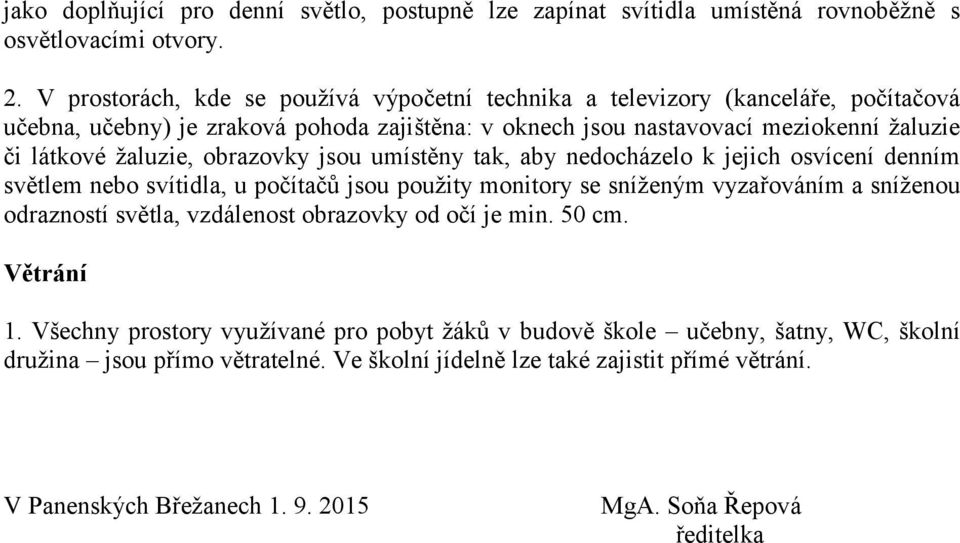 jako doplňující pro denní světlo, postupně lze zapínat svítidla umístěná rovnoběžně s osvětlovacími otvory.

2. V prostorách, kde se používá výpočetní technika a televizory (kanceláře, počítačová učebna, učebny) je zraková pohoda zajištěna: v oknech jsou nastavovací meziokenní žaluzie či látkové žaluzie, obrazovky jsou umístěny tak, aby nedocházelo k jejich osvícení denním světlem nebo svítidla, u počítačů jsou použity monitory se sníženým vyzařováním a sníženou odrazností světla, vzdálenost obrazovky od očí je min. 50 cm.

Větrání

1. Všechny prostory využívané pro pobyt žáků v budově škole – učebny, šatny, WC, školní družina – jsou přímo větratelné. Ve školní jídelně lze také zajistit přímé větrání.

V Panenských Břežanech 1. 9. 2015

MgA. Soňa Řepová
ředitelka